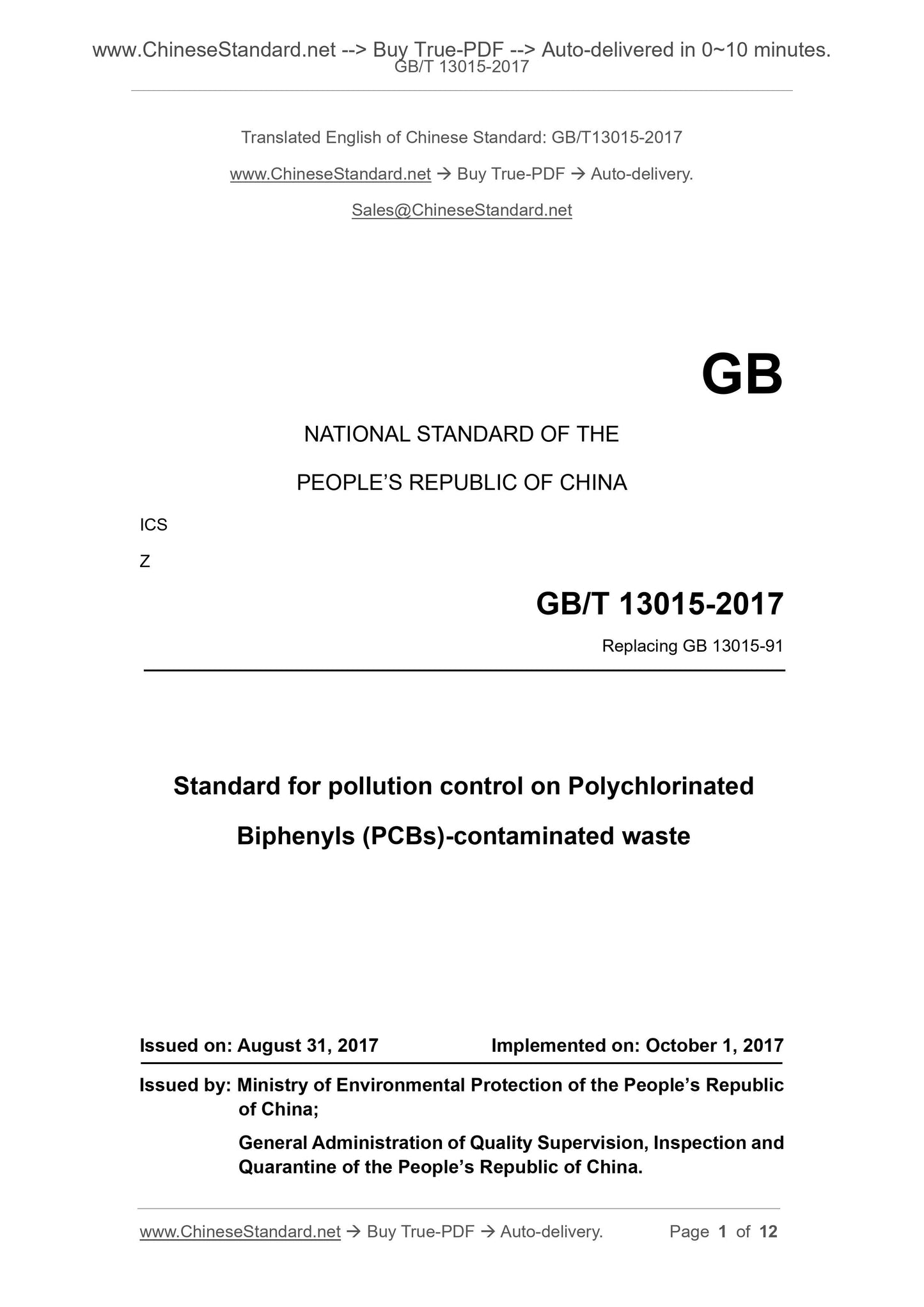 www.ChineseStandard.net --> Buy True-PDF --> Auto-delivered in 0~10 minutes.
GB/T 13015-2017

Translated English of Chinese Standard: GB/T13015-2017

www.ChineseStandard.net → Buy True-PDF → Auto-delivery.

Sales@ChineseStandard.net

GB

NATIONAL STANDARD OF THE

PEOPLE'S REPUBLIC OF CHINA

ICS

Z

GB/T 13015-2017

Replacing GB 13015-91

Standard for pollution control on Polychlorinated Biphenyls (PCBs)-contaminated waste

Issued on: August 31, 2017 Implemented on: October 1, 2017

Issued by: Ministry of Environmental Protection of the People's Republic of China;

General Administration of Quality Supervision, Inspection and Quarantine of the People's Republic of China.

www.ChineseStandard.net → Buy True-PDF → Auto-delivery. Page 1 of 12